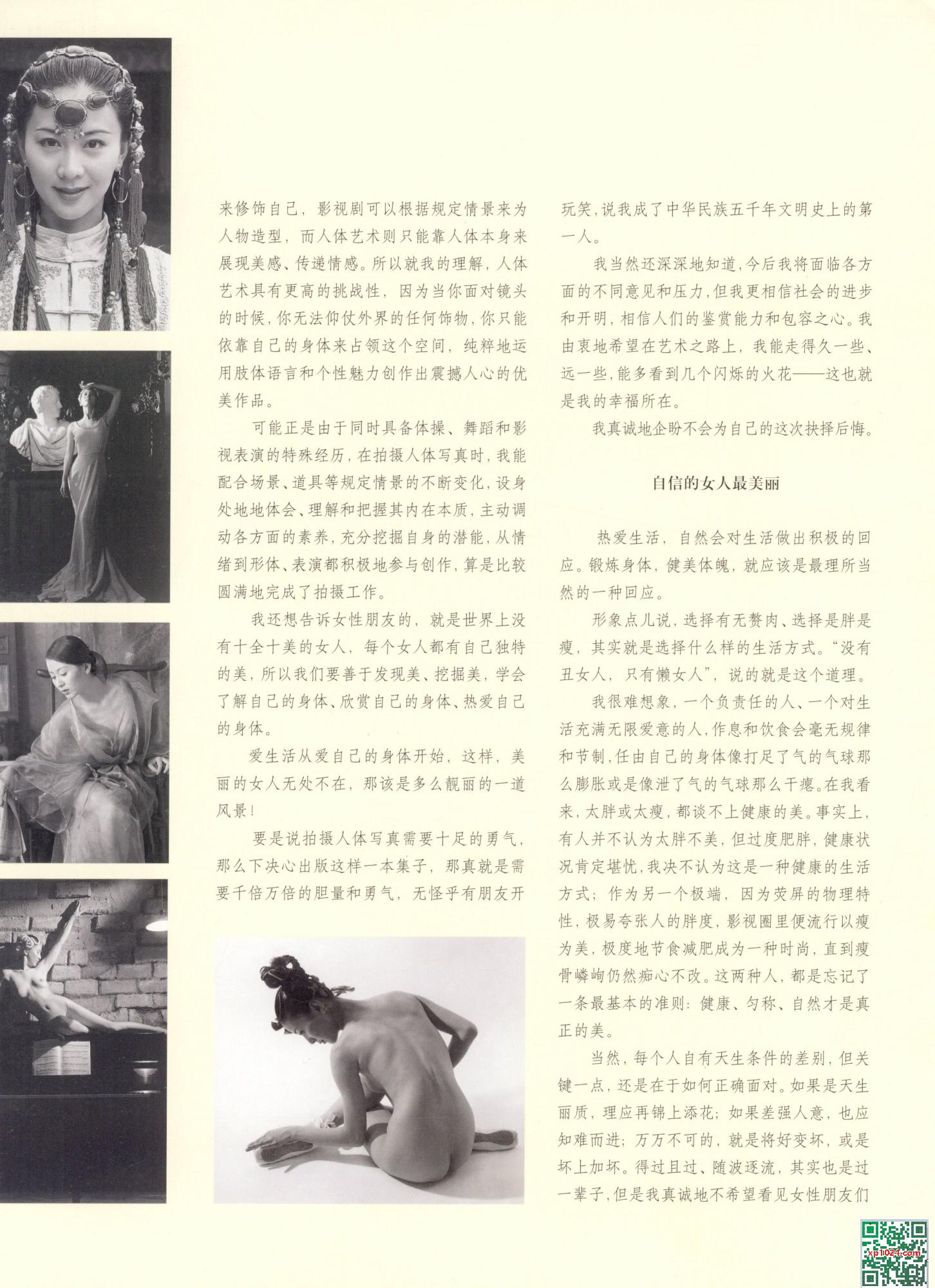 来修饰自己，影视剧可以根据规定情景来为人物造型，而人体艺术则只能靠人体本身来展现美感、传递情感。所以就我的理解，人体艺术具有更高的挑战性，因为当你面对镜头的时候，你无法仰仗外界的任何饰物，你只能依靠自己的身体来占领这个空间，纯粹地运用肢体语言和个性魅力创作出震撼人心的优美作品。

可能正是由于同时具备体操、舞蹈和影视表演的特殊经历，在拍摄人体写真时，我能配合场景、道具等规定情景的不断变化，设身处地地体会、理解和把握其内在本质，主动调动各方面的素养，充分挖掘自身的潜能，从情绪到形体、表演都积极地参与创作，算是比较圆满地完成了拍摄工作。

我还想告诉女性朋友的，就是世界上没有十全十美的女人，每个女人都有自己独特的美，所以我们要善于发现美、挖掘美，学会了解自己的身体、欣赏自己的身体、热爱自己的身体。

爱生活从爱自己的身体开始，这样，美丽的女人无处不在，那该是多么靓丽的一道风景！

要是说拍摄人体写真需要十足的勇气，那么下决心出版这样一本集子，那真就是需要千倍万倍的胆量和勇气，无怪乎有朋友开玩笑，说我成了中华民族五千年文明史上的第一人。

我当然还深深地知道，今后我将面临各方面的不同意见和压力，但我更相信社会的进步和开明，相信人们的鉴赏能力和包容之心。我由衷地希望在艺术之路上，我能走得久一些、远一些，能多看到几个闪烁的火花——这也就是我的幸福所在。

我真诚地企盼不会为自己的这次抉择后悔。

自信的女人最美丽

热爱生活，自然会对生活做出积极的回应。锻炼身体，健美体魄，就应该是最理所当然的一种回应。

形象点儿说，选择有无赘肉、选择是胖是瘦，其实就是选择什么样的生活方式。“没有丑女人，只有懒女人”，说的就是这个道理。

我很难想象，一个负责任的人、一个对生活充满无限爱意的人，作息和饮食会毫无规律和节制，任由自己的身体像打足了气的气球那么膨胀或是像泄了气的气球那么干瘪。在我看来，太胖或太瘦，都谈不上健康的美。事实上，有人并不认为太胖不美，但过度肥胖，健康状况肯定堪忧，我决不认为这是一种健康的生活方式；作为另一个极端，因为荧屏的物理特性，极易夸张人的胖度，影视圈里便流行以瘦为美，极度地节食减肥成为一种时尚，直到瘦骨嶙峋仍然痴心不改。这两种人，都是忘记了一条最基本的准则：健康、匀称、自然才是真正的美。

当然，每个人自有天生条件的差别，但关键一点，还是在于如何正确面对。如果是天生丽质，理应再锦上添花；如果差强人意，也应知难而进；万万不可的，就是将好变坏，或是坏上加坏。得过且过、随波逐流，其实也是过一辈子，但是我真诚地不希望看见女性朋友们

xp1024.com